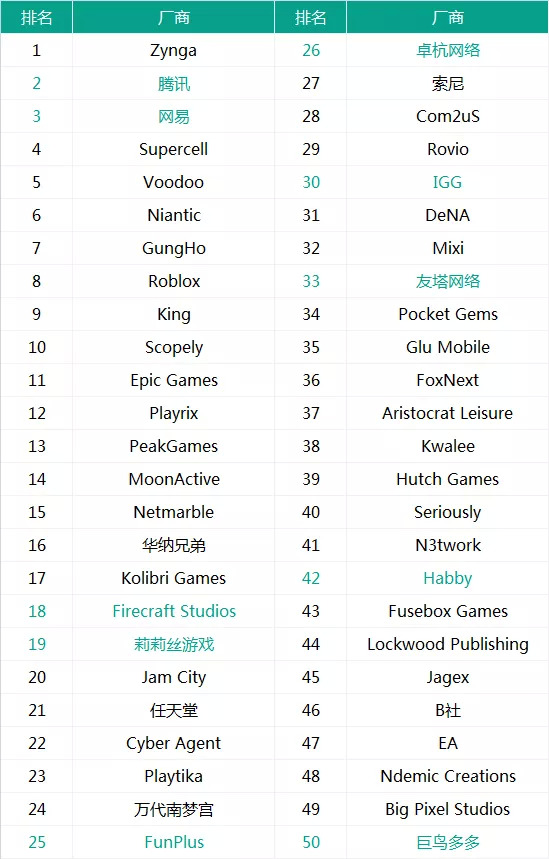 | 排名 | 厂商 | 排名 | 厂商 |
|---|---|---|---|
| 1 | Zynga | 26 | 卓杭网络 |
| 2 | 腾讯 | 27 | 索尼 |
| 3 | 网易 | 28 | Com2uS |
| 4 | Supercell | 29 | Rovio |
| 5 | Voodoo | 30 | IGG |
| 6 | Niantic | 31 | DeNA |
| 7 | GungHo | 32 | Mixi |
| 8 | Roblox | 33 | 友塔网络 |
| 9 | King | 34 | Pocket Gems |
| 10 | Scopely | 35 | Glu Mobile |
| 11 | Epic Games | 36 | FoxNext |
| 12 | Playrix | 37 | Aristocrat Leisure |
| 13 | PeakGames | 38 | Kwalee |
| 14 | MoonActive | 39 | Hutch Games |
| 15 | Netmarble | 40 | Seriously |
| 16 | 华纳兄弟 | 41 | N3twork |
| 17 | Kolibri Games | 42 | Habby |
| 18 | Firecraft Studios | 43 | Fusebox Games |
| 19 | 莉莉丝游戏 | 44 | Lockwood Publishing |
| 20 | Jam City | 45 | Jagex |
| 21 | 任天堂 | 46 | B社 |
| 22 | Cyber Agent | 47 | EA |
| 23 | Playtika | 48 | Ndemic Creations |
| 24 | 万代南梦宫 | 49 | Big Pixel Studios |
| 25 | FunPlus | 50 | 巨鸟多多 |